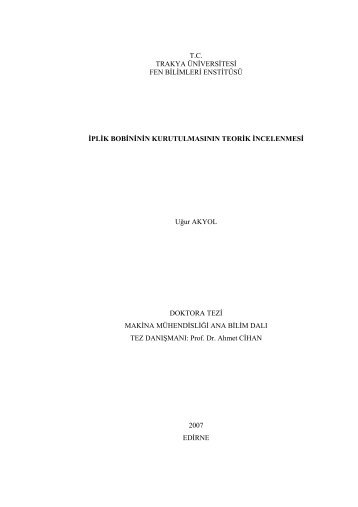 T.C.
TRAKYA ÜNİVERSİTESİ
FEN BİLİMLERİ ENSTİTÜSÜ

İPLİK BOBİNİNİN KURUTULMASININ TEORİK İNCELENMESİ

Uğur AKYOL

DOKTORA TEZİ
MAKİNA MÜHENDİSLİĞİ ANA BİLİM DALI
TEZ DANIŞMANI: Prof. Dr. Ahmet CİHAN

2007
EDİRNE